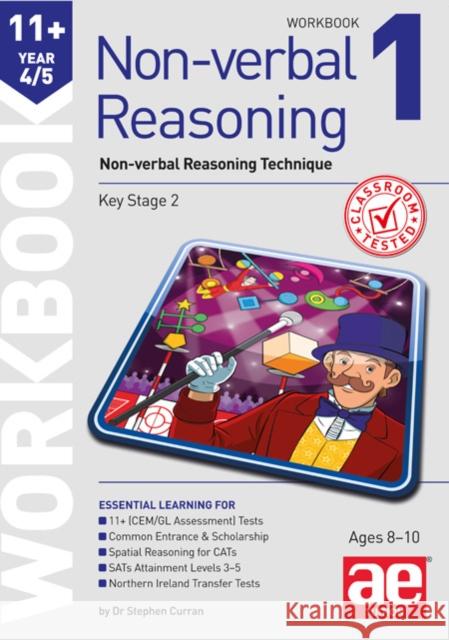 11+
YEAR
4/5

WORKBOOK

WORKBOOK

Non-verbal Reasoning

1

Non-verbal Reasoning Technique

Key Stage 2

CLASSROOM TESTED

ESSENTIAL LEARNING FOR
11+ (CEM/GL Assessment) Tests
Common Entrance & Scholarship
Spatial Reasoning for CATs
SATs Attainment Levels 3–5
Northern Ireland Transfer Tests

Ages 8–10

ae

by Dr Stephen Curran